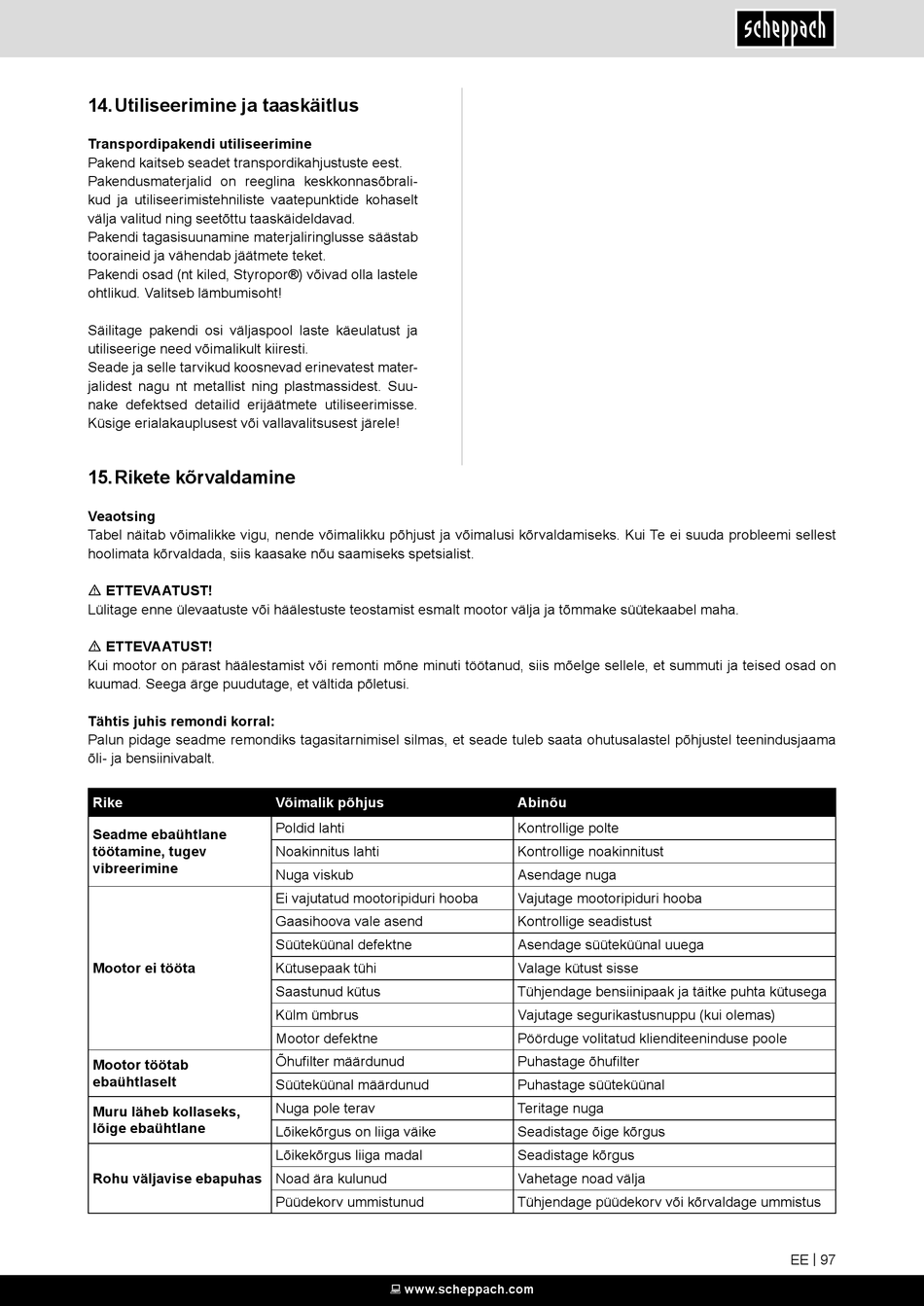 scheppach

14. Utiliseerimine ja taaskäitlus

Transpordipakendi utiliseerimine
Pakend kaitseb seadet transpordikahjustuste eest. Pakendusmaterjalid on reeglina keskkonnasõbralikud ja utiliseerimistehniliste vaatepunktide kohaselt välja valitud ning seetõttu taaskäideldavad.
Pakendi tagasisuunamine materjaliringlusse säästab tooraineid ja vähendab jäätmete teket.
Pakendi osad (nt kiled, Styropor®) võivad olla lastele ohtlikud. Valitseb lämbumisoht!

Säilitage pakendi osi väljaspool laste käeulatust ja utiliseerige need võimalikult kiiresti.
Seade ja selle tarvikud koosnevad erinevatest materjalidest nagu nt metallist ning plastmassidest. Suunake defektsed detailid erijäätmete utiliseerimisse. Küsige erialakauplusest või vallavalitsusest järele!

15. Rikete kõrvaldamine

Veaotsing
Tabel näitab võimalikke vigu, nende võimalikku põhjust ja võimalusi kõrvaldamiseks. Kui Te ei suuda probleemi sellest hoolimata kõrvaldada, siis kaasake nõu saamiseks spetsialist.

⚠ ETTEVAATUST!
Lülitage enne ülevaatuste või häälestuste teostamist esmalt mootor välja ja tõmmake süütekaabel maha.

⚠ ETTEVAATUST!
Kui mootor on pärast häälestamist või remonti mõne minuti töötanud, siis mõelge sellele, et summuti ja teised osad on kuumad. Seega ärge puudutage, et vältida põletusi.

Tähtis juhis remondi korral:
Palun pidage seadme remondiks tagasitarnimisel silmas, et seade tuleb saata ohutusalastel põhjustel teenindusjaama õli- ja bensiinivabalt.

| Rike | Võimalik põhjus | Abinõu |
|---|---|---|
| Seadme ebaühtlane töötamine, tugev vibreerimine | Poldid lahti | Kontrollige polte |
| | Noakinnitus lahti | Kontrollige noakinnitust |
| | Nuga viskub | Asendage nuga |
| Mootor ei tööta | Ei vajutatud mootoripiduri hooba | Vajutage mootoripiduri hooba |
| | Gaasihoova vale asend | Kontrollige seadistust |
| | Süüteküünal defektne | Asendage süüteküünal uuega |
| | Kütusepaak tühi | Valage kütust sisse |
| | Saastunud kütus | Tühjendage bensiinipaak ja täitke puhta kütusega |
| | Külm ümbrus | Vajutage segurikastusnuppu (kui olemas) |
| | Mootor defektne | Pöörduge volitatud klienditeeninduse poole |
| Mootor töötab ebaühtlaselt | Õhufilter määrdunud | Puhastage õhufilter |
| | Süüteküünal määrdunud | Puhastage süüteküünal |
| Muru läheb kollaseks, lõige ebaühtlane | Nuga pole terav | Teritage nuga |
| | Lõikekõrgus on liiga väike | Seadistage õige kõrgus |
| Rohu väljavise ebapuhas | Lõikekõrgus liiga madal | Seadistage kõrgus |
| | Noad ära kulunud | Vahetage noad välja |
| | Püüdekorv ummistunud | Tühjendage püüdekorv või kõrvaldage ummistus |

EE | 97

www.scheppach.com